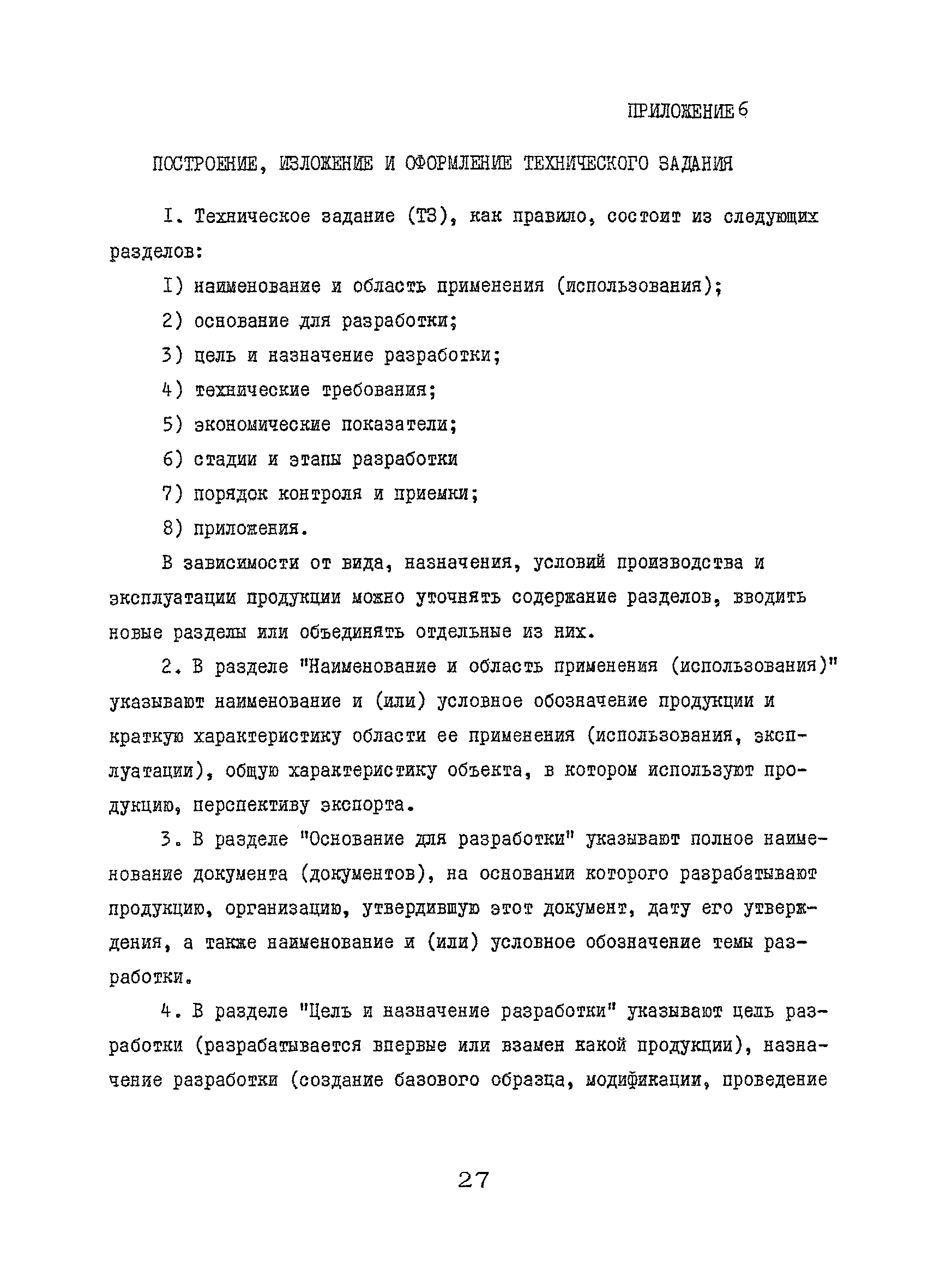 ПРИЛОЖЕНИЕ 6

ПОСТРОЕНИЕ, ИЗЛОЖЕНИЕ И ОФОРМЛЕНИЕ ТЕХНИЧЕСКОГО ЗАДАНИЯ

I. Техническое задание (ТЗ), как правило, состоит из следующих разделов:

I) наименование и область применения (использования);

2) основание для разработки;

3) цель и назначение разработки;

4) технические требования;

5) экономические показатели;

6) стадии и этапы разработки

7) порядок контроля и приемки;

8) приложения.

В зависимости от вида, назначения, условий производства и эксплуатации продукции можно уточнять содержание разделов, вводить новые разделы или объединять отдельные из них.

2. В разделе "Наименование и область применения (использования)" указывают наименование и (или) условное обозначение продукции и краткую характеристику области ее применения (использования, эксплуатации), общую характеристику объекта, в котором используют продукцию, перспективу экспорта.

3. В разделе "Основание для разработки" указывают полное наименование документа (документов), на основании которого разрабатывают продукцию, организацию, утвердившую этот документ, дату его утверждения, а также наименование и (или) условное обозначение темы разработки.

4. В разделе "Цель и назначение разработки" указывают цель разработки (разрабатывается впервые или взамен какой продукции), назначение разработки (создание базового образца, модификации, проведение

27